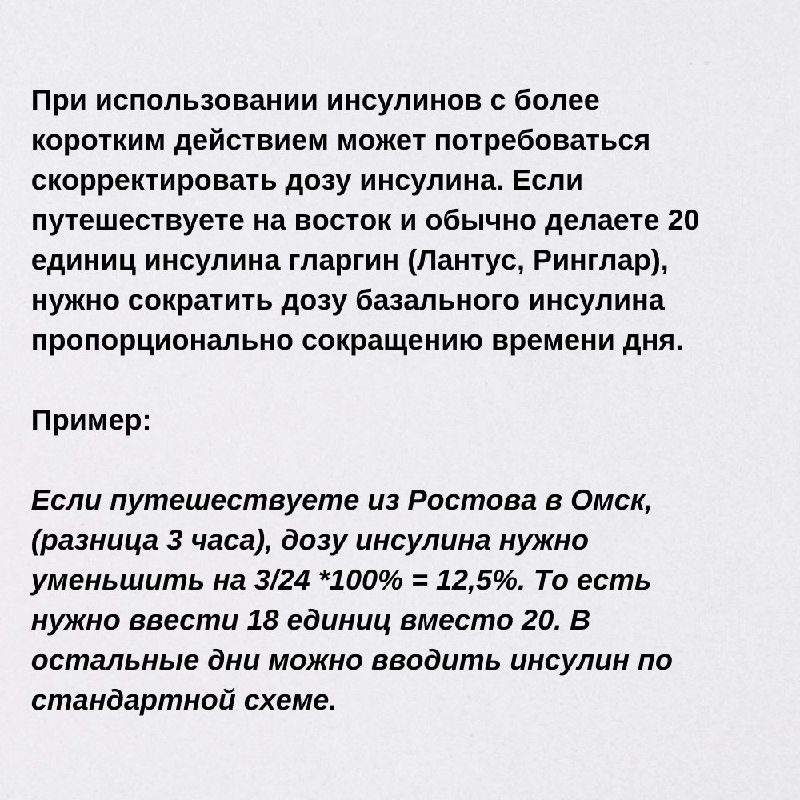 При использовании инсулинов с более коротким действием может потребоваться скорректировать дозу инсулина. Если путешествуете на восток и обычно делаете 20 единиц инсулина гларгин (Лантус, Ринглар), нужно сократить дозу базального инсулина пропорционально сокращению времени дня.

Пример:

Если путешествуете из Ростова в Омск, (разница 3 часа), дозу инсулина нужно уменьшить на 3/24 *100% = 12,5%. То есть нужно ввести 18 единиц вместо 20. В остальные дни можно вводить инсулин по стандартной схеме.